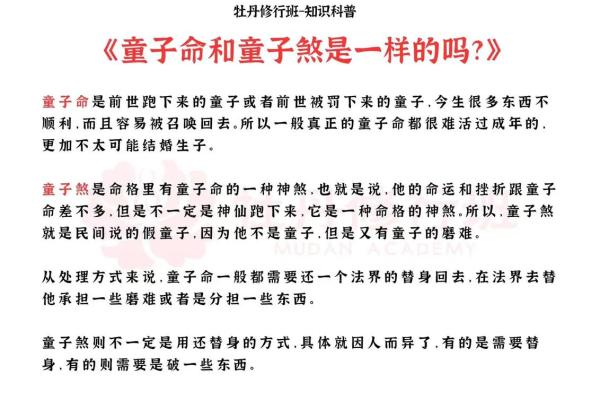 牡丹修行班-知识科普

《童子命和童子煞是一样的吗?》

童子命是前世跑下来的童子或者前世被罚下来的童子,今生很多东西不顺利,而且容易被召唤回去。所以一般真正的童子命都很难活过成年的,更加不太可能结婚生子。

童子煞是命格里有童子命的一种神煞,也就是说,他的命运和挫折跟童子命差不多,但是不一定是神仙跑下来,它是一种命格的神煞。所以,童子煞就是民间说的假童子,因为他不是童子,但是又有童子的磨难。

MUDAN ACADEMY

从处理方式来说,童子命一般都需要还一个法界的替身回去,在法界去替他承担一些磨难或者是分担一些东西。

童子煞则不一定是用还替身的方式,具体就因人而异了,有的是需要替身,有的则需要是破一些东西。